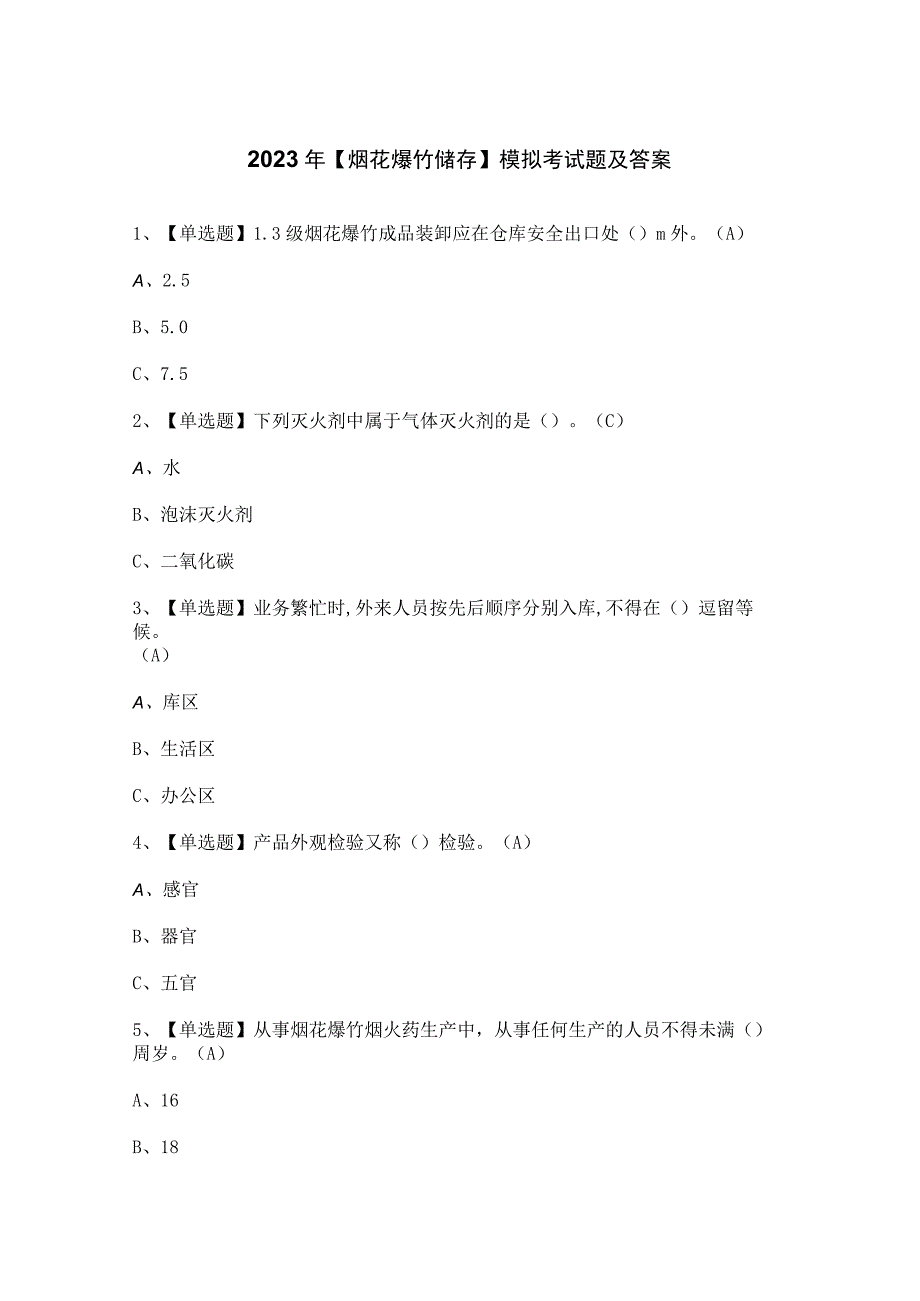 2023年【烟花爆竹储存】模拟考试题及答案

1、【单选题】1.3级烟花爆竹成品装卸应在仓库安全出口处（）m外。（A）

A、2.5

B、5.0

C、7.5

2、【单选题】下列灭火剂中属于气体灭火剂的是（）。（C）

A、水

B、泡沫灭火剂

C、二氧化碳

3、【单选题】业务繁忙时,外来人员按先后顺序分别入库,不得在（）逗留等候。（A）

A、库区

B、生活区

C、办公区

4、【单选题】产品外观检验又称（）检验。（A）

A、感官

B、器官

C、五官

5、【单选题】从事烟花爆竹烟火药生产中，从事任何生产的人员不得未满（）周岁。（A）

A、16

B、18